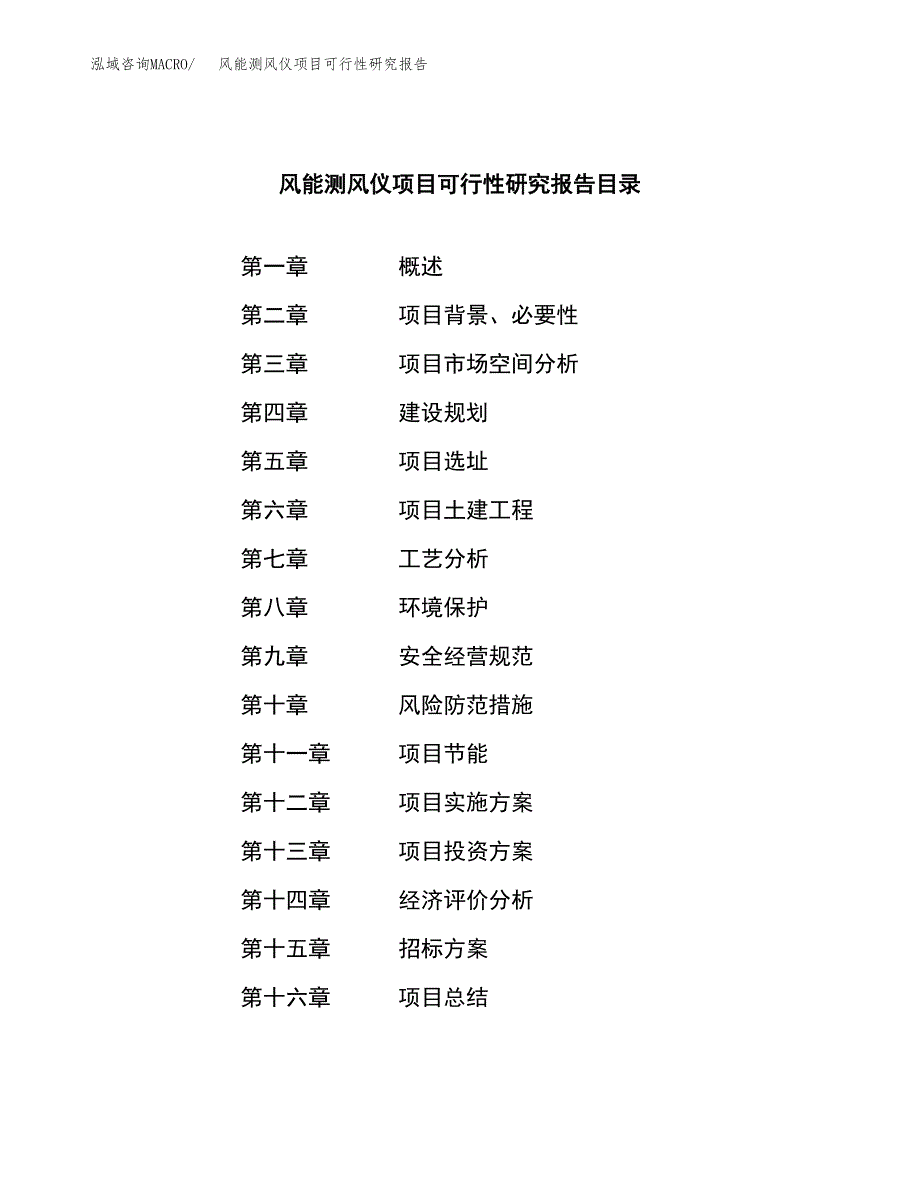 泓域咨询MACRO/　风能测风仪项目可行性研究报告

风能测风仪项目可行性研究报告目录

第一章　概述
第二章　项目背景、必要性
第三章　项目市场空间分析
第四章　建设规划
第五章　项目选址
第六章　项目土建工程
第七章　工艺分析
第八章　环境保护
第九章　安全经营规范
第十章　风险防范措施
第十一章　项目节能
第十二章　项目实施方案
第十三章　项目投资方案
第十四章　经济评价分析
第十五章　招标方案
第十六章　项目总结